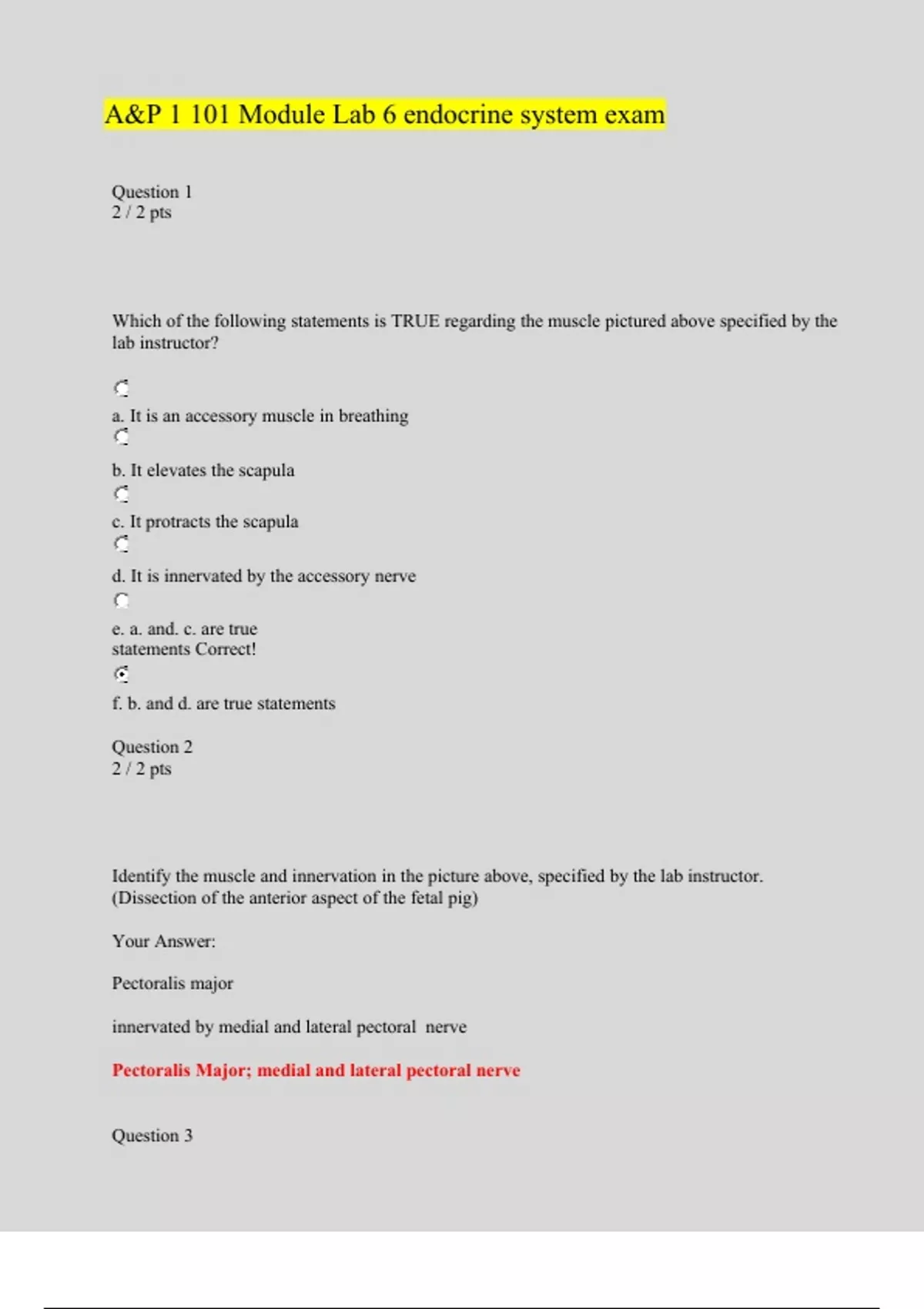 A&P 1 101 Module Lab 6 endocrine system exam

Question 1
2 / 2 pts

Which of the following statements is TRUE regarding the muscle pictured above specified by the lab instructor?

a. It is an accessory muscle in breathing

b. It elevates the scapula

c. It protracts the scapula

d. It is innervated by the accessory nerve

e. a. and. c. are true statements Correct!

f. b. and d. are true statements

Question 2
2 / 2 pts

Identify the muscle and innervation in the picture above, specified by the lab instructor. (Dissection of the anterior aspect of the fetal pig)

Your Answer:

Pectoralis major

innervated by medial and lateral pectoral nerve

Pectoralis Major; medial and lateral pectoral nerve

Question 3